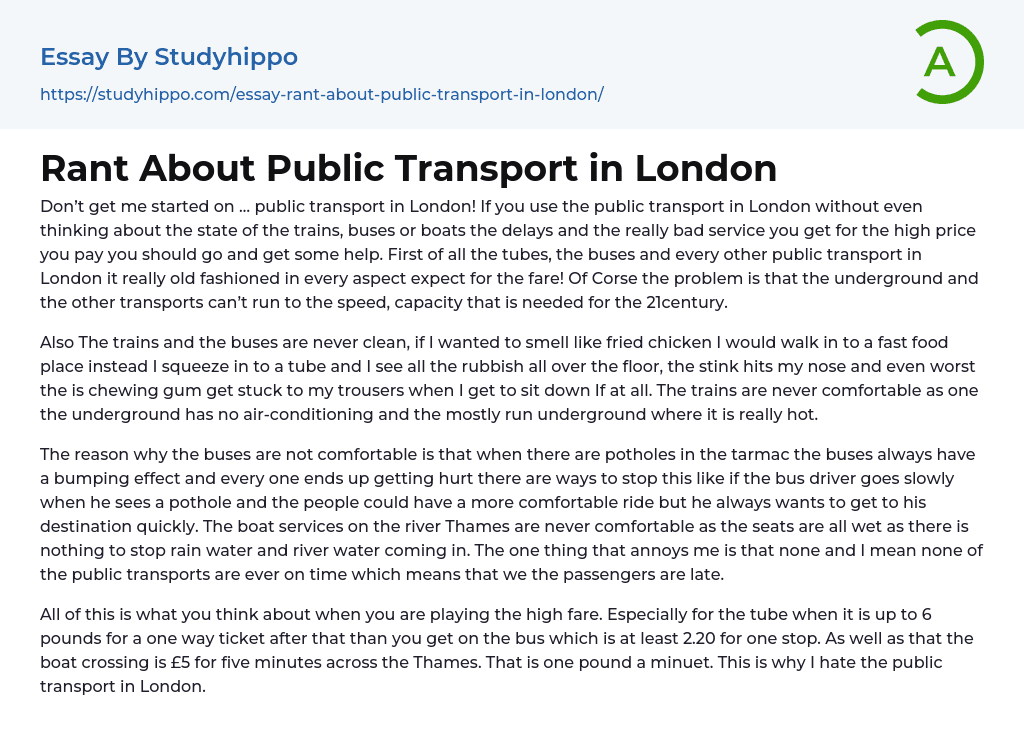 Essay By Studyhippo

https://studyhippo.com/essay-rant-about-public-transport-in-london/

A

Rant About Public Transport in London

Don't get me started on ... public transport in London! If you use the public transport in London without even thinking about the state of the trains, buses or boats the delays and the really bad service you get for the high price you pay you should go and get some help. First of all the tubes, the buses and every other public transport in London it really old fashioned in every aspect expect for the fare! Of Corse the problem is that the underground and the other transports can't run to the speed, capacity that is needed for the 21century.

Also The trains and the buses are never clean, if I wanted to smell like fried chicken I would walk in to a fast food place instead I squeeze in to a tube and I see all the rubbish all over the floor, the stink hits my nose and even worst the is chewing gum get stuck to my trousers when I get to sit down If at all. The trains are never comfortable as one the underground has no air-conditioning and the mostly run underground where it is really hot.

The reason why the buses are not comfortable is that when there are potholes in the tarmac the buses always have a bumping effect and every one ends up getting hurt there are ways to stop this like if the bus driver goes slowly when he sees a pothole and the people could have a more comfortable ride but he always wants to get to his destination quickly. The boat services on the river Thames are never comfortable as the seats are all wet as there is nothing to stop rain water and river water coming in. The one thing that annoys me is that none and I mean none of the public transports are ever on time which means that we the passengers are late.

All of this is what you think about when you are playing the high fare. Especially for the tube when it is up to 6 pounds for a one way ticket after that than you get on the bus which is at least 2.20 for one stop. As well as that the boat crossing is £5 for five minutes across the Thames. That is one pound a minuet. This is why I hate the public transport in London.